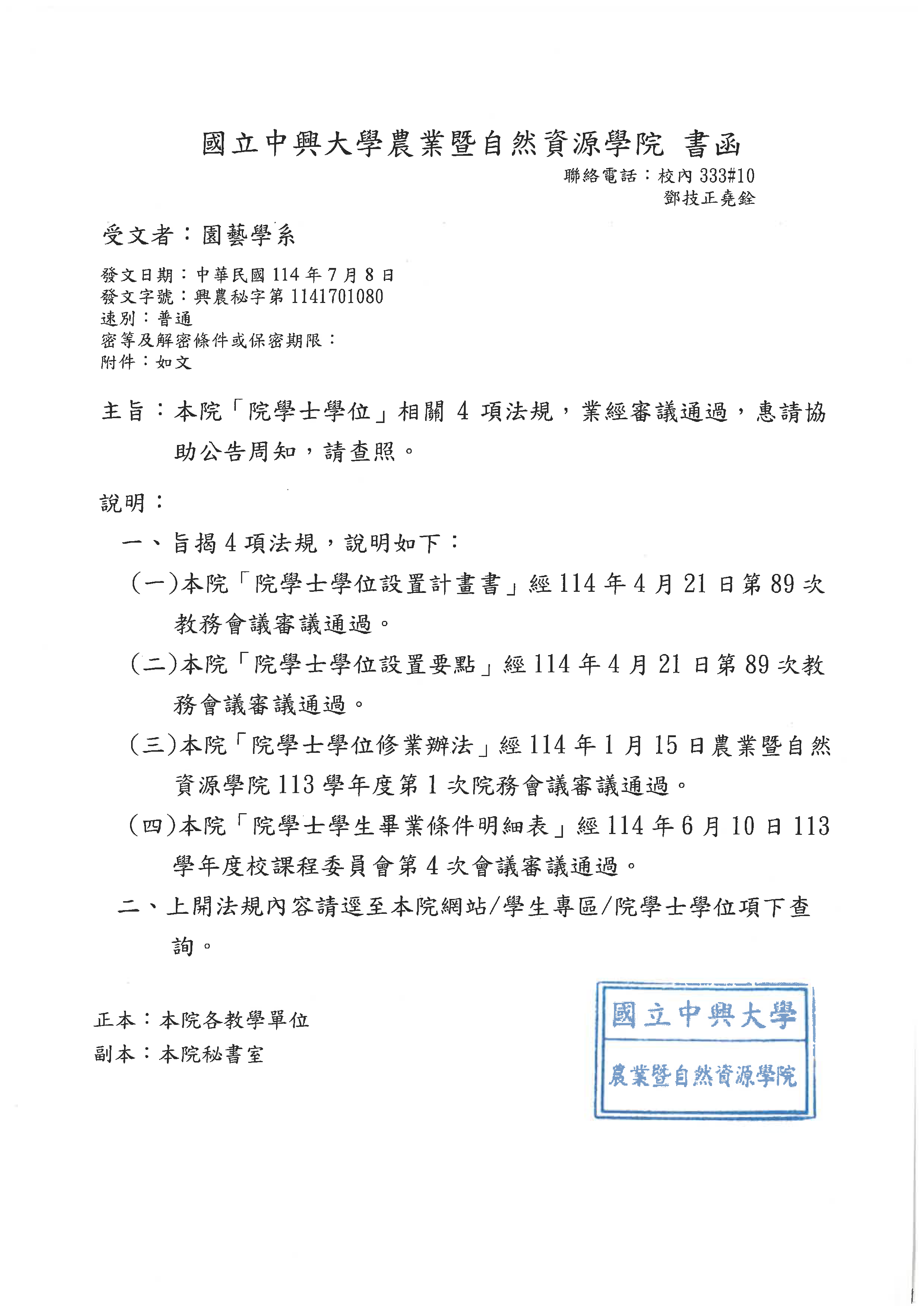 國立中興大學農業暨自然資源學院 書函

聯絡電話：校內 333#10
鄧技正堯銓

受文者：園藝學系

發文日期：中華民國 114 年 7 月 8 日
發文字號：興農秘字第 1141701080
速別：普通
密等及解密條件或保密期限：
附件：如文

主旨：本院「院學士學位」相關 4 項法規，業經審議通過，惠請協助公告周知，請查照。

說明：

一、旨揭 4 項法規，說明如下：

(一)本院「院學士學位設置計畫書」經 114 年 4 月 21 日第 89 次教務會議審議通過。

(二)本院「院學士學位設置要點」經 114 年 4 月 21 日第 89 次教務會議審議通過。

(三)本院「院學士學位修業辦法」經 114 年 1 月 15 日農業暨自然資源學院 113 學年度第 1 次院務會議審議通過。

(四)本院「院學士學生畢業條件明細表」經 114 年 6 月 10 日 113 學年度校課程委員會第 4 次會議審議通過。

二、上開法規內容請逕至本院網站/學生專區/院學士學位項下查詢。

正本：本院各教學單位
副本：本院秘書室

國立中興大學
農業暨自然資源學院